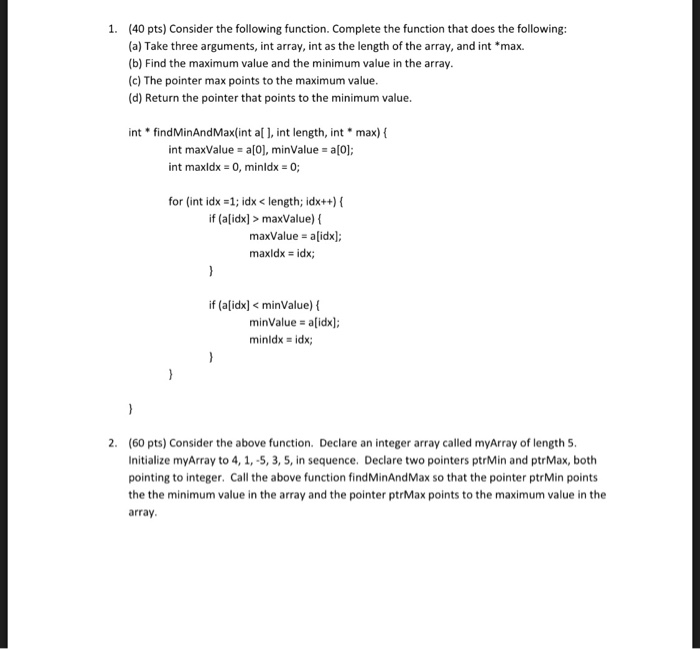 1. (40 pts) Consider the following function. Complete the function that does the following:
(a) Take three arguments, int array, int as the length of the array, and int *max.
(b) Find the maximum value and the minimum value in the array.
(c) The pointer max points to the maximum value.
(d) Return the pointer that points to the minimum value.

int * findMinAndMax(int a[ ], int length, int * max) {
int maxValue = a[0], minValue = a[0];
int maxIdx = 0, minIdx = 0;

for (int idx =1; idx < length; idx++) {
if (a[idx] > maxValue) {
maxValue = a[idx];
maxIdx = idx;
}

if (a[idx] < minValue) {
minValue = a[idx];
minIdx = idx;
}
}

}

2. (60 pts) Consider the above function. Declare an integer array called myArray of length 5. Initialize myArray to 4, 1, -5, 3, 5, in sequence. Declare two pointers ptrMin and ptrMax, both pointing to integer. Call the above function findMinAndMax so that the pointer ptrMin points the the minimum value in the array and the pointer ptrMax points to the maximum value in the array.